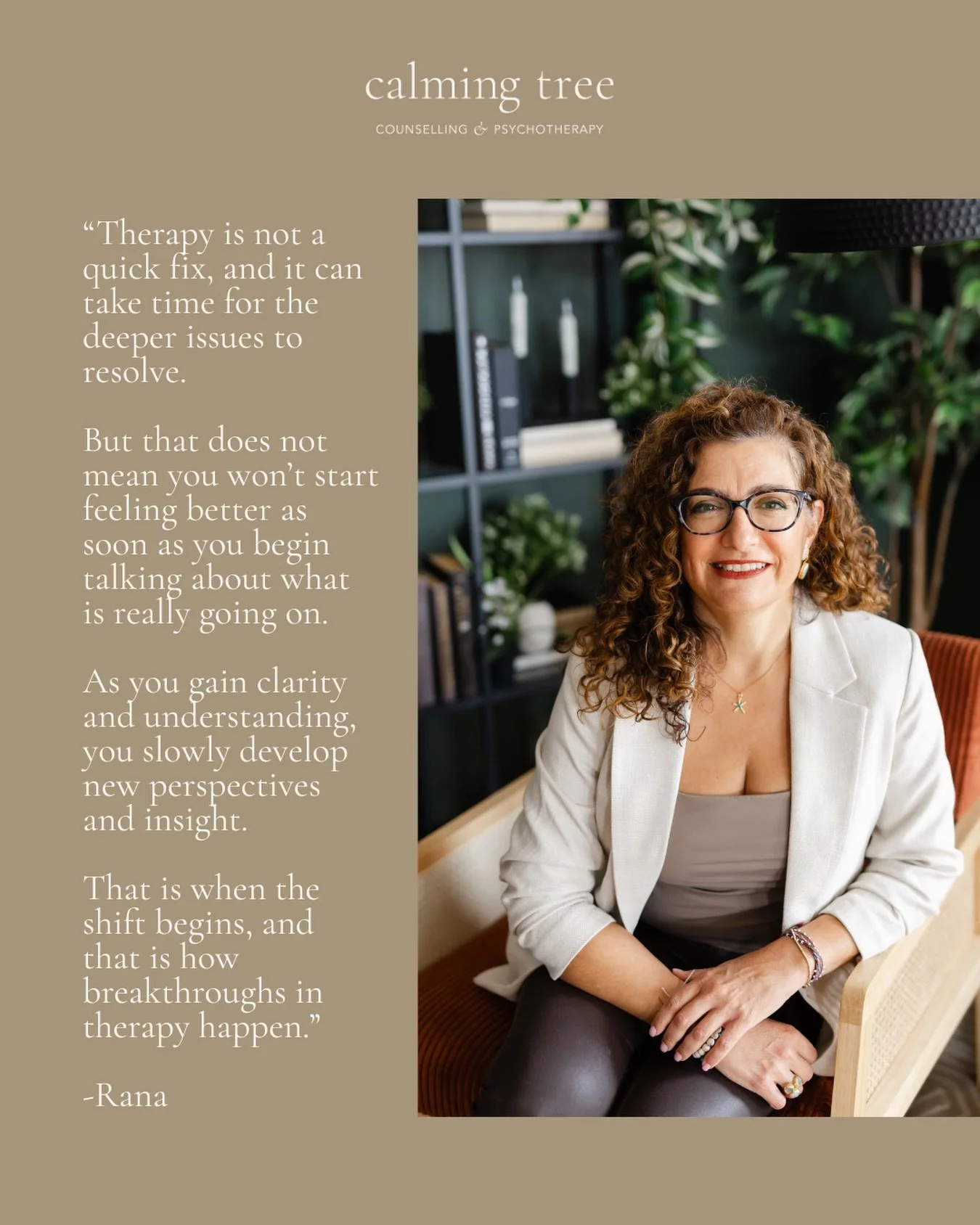 calming tree
COUNSELLING & PSYCHOTHERAPY

“Therapy is not a quick fix, and it can take time for the deeper issues to resolve.

But that does not mean you won’t start feeling better as soon as you begin talking about what is really going on.

As you gain clarity and understanding, you slowly develop new perspectives and insight.

That is when the shift begins, and that is how breakthroughs in therapy happen.”

-Rana